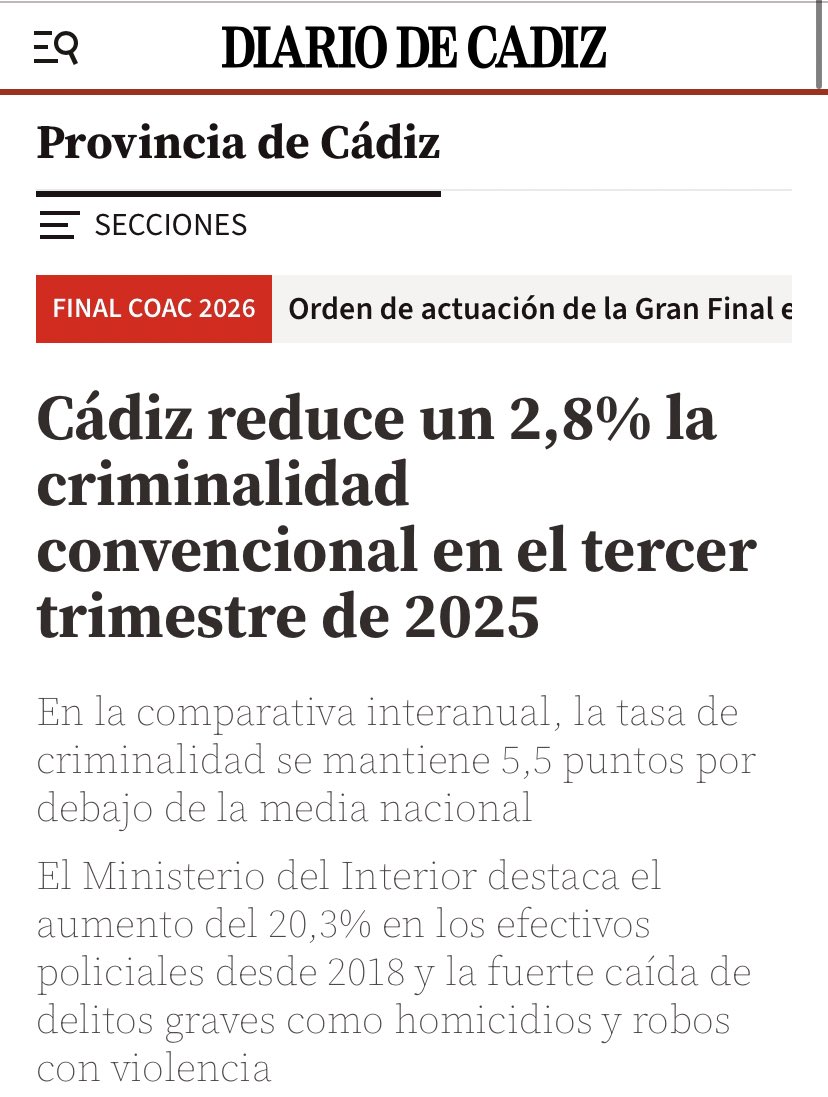 DIARIO DE CADIZ

Provincia de Cádiz

SECCIONES

FINAL COAC 2026 Orden de actuación de la Gran Final e

Cádiz reduce un 2,8% la criminalidad convencional en el tercer trimestre de 2025

En la comparativa interanual, la tasa de criminalidad se mantiene 5,5 puntos por debajo de la media nacional

El Ministerio del Interior destaca el aumento del 20,3% en los efectivos policiales desde 2018 y la fuerte caída de delitos graves como homicidios y robos con violencia